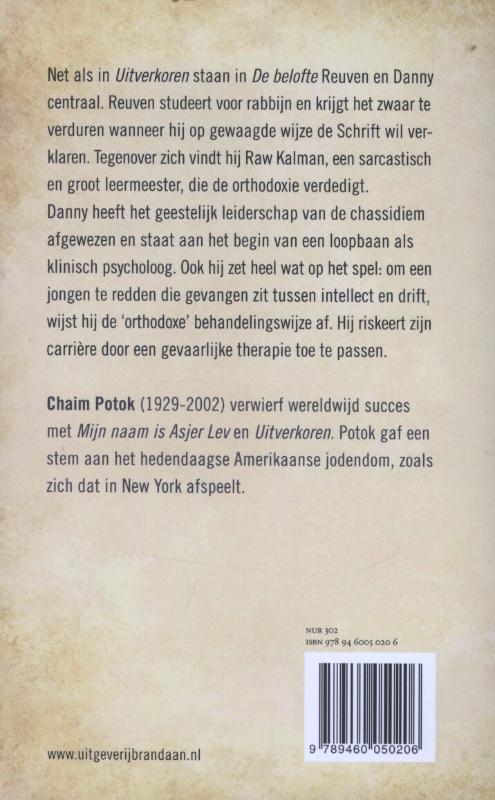 Net als in Uitverkoren staan in De belofte Reuven en Danny centraal. Reuven studeert voor rabbijn en krijgt het zwaar te verduren wanneer hij op gewaagde wijze de Schrift wil verklaren. Tegenover zich vindt hij Raw Kalman, een sarcastisch en groot leermeester, die de orthodoxie verdedigt.
Danny heeft het geestelijk leiderschap van de chassidiem afgewezen en staat aan het begin van een loopbaan als klinisch psycholoog. Ook hij zet heel wat op het spel: om een jongen te redden die gevangen zit tussen intellect en drift, wijst hij de 'orthodoxe' behandelingswijze af. Hij riskeert zijn carrière door een gevaarlijke therapie toe te passen.

Chaim Potok (1929-2002) verwierf wereldwijd succes met Mijn naam is Asjer Lev en Uitverkoren. Potok gaf een stem aan het hedendaagse Amerikaanse jodendom, zoals zich dat in New York afspeelt.

NUR 302
ISBN 978 94 6005 020 6

9 789460 050206

www.uitgeverijbrandaan.nl